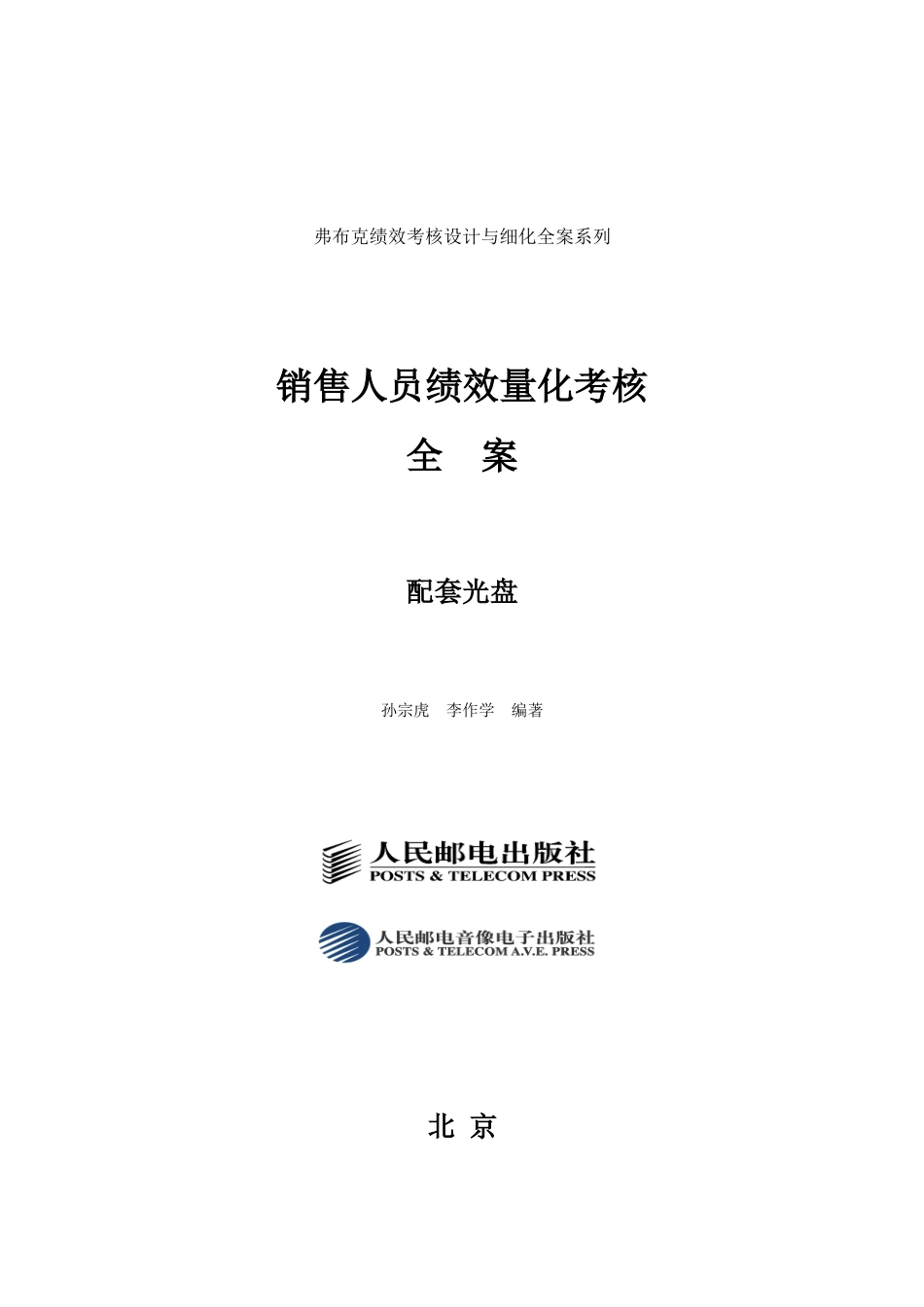 弗布克绩效考核设计与细化全案系列

销售人员绩效量化考核

全　案

配套光盘

孙宗虎　李作学　编著

人民邮电出版社
POSTS & TELECOM PRESS

人民邮电音像电子出版社
POSTS & TELECOM A.V.E. PRESS

北 京